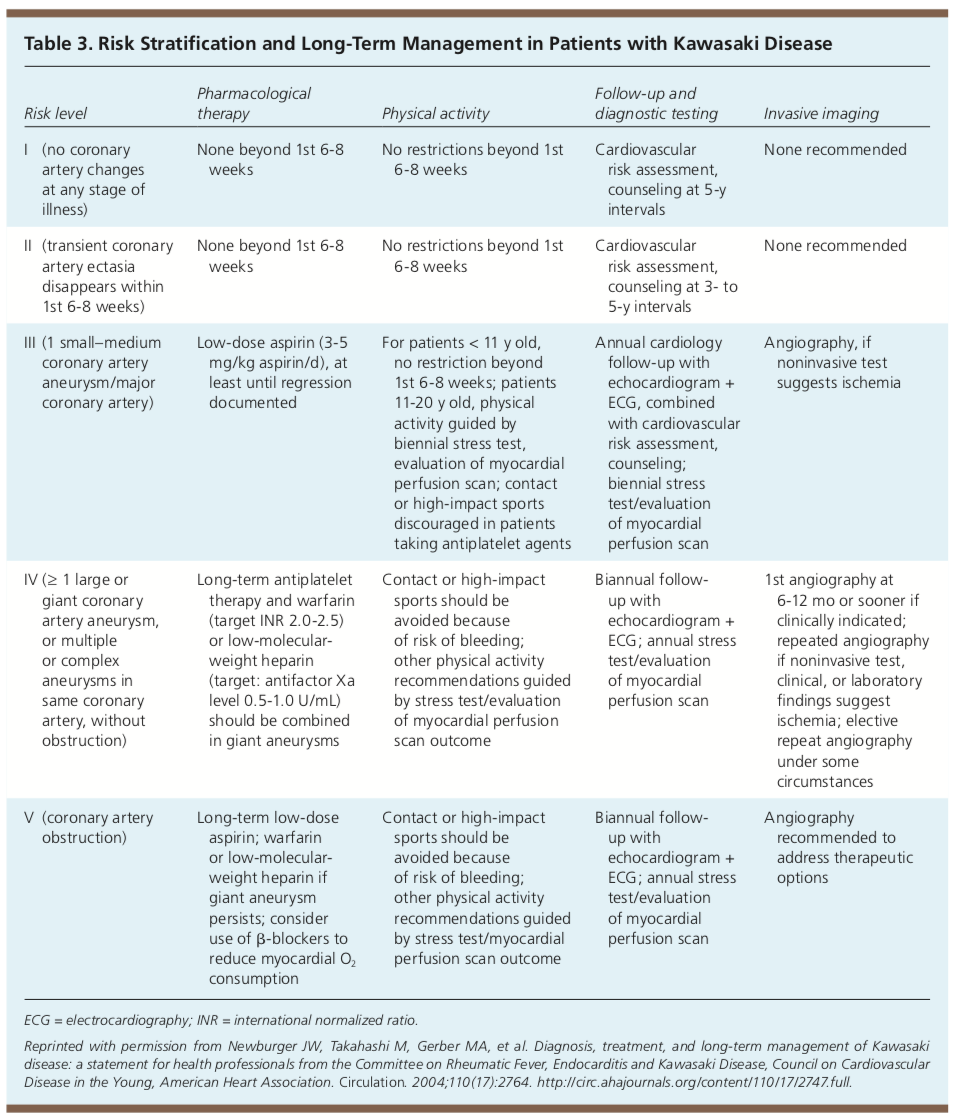 Table 3. Risk Stratification and Long-Term Management in Patients with Kawasaki Disease

| Risk level | Pharmacological therapy | Physical activity | Follow-up and diagnostic testing | Invasive imaging |
|---|---|---|---|---|
| I (no coronary artery changes at any stage of illness) | None beyond 1st 6-8 weeks | No restrictions beyond 1st 6-8 weeks | Cardiovascular risk assessment, counseling at 5-y intervals | None recommended |
| II (transient coronary artery ectasia disappears within 1st 6-8 weeks) | None beyond 1st 6-8 weeks | No restrictions beyond 1st 6-8 weeks | Cardiovascular risk assessment, counseling at 3- to 5-y intervals | None recommended |
| III (1 small–medium coronary artery aneurysm/major coronary artery) | Low-dose aspirin (3-5 mg/kg aspirin/d), at least until regression documented | For patients < 11 y old, no restriction beyond 1st 6-8 weeks; patients 11-20 y old, physical activity guided by biennial stress test, evaluation of myocardial perfusion scan; contact or high-impact sports discouraged in patients taking antiplatelet agents | Annual cardiology follow-up with echocardiogram + ECG, combined with cardiovascular risk assessment, counseling; biennial stress test/evaluation of myocardial perfusion scan | Angiography, if noninvasive test suggests ischemia |
| IV (≥ 1 large or giant coronary artery aneurysm, or multiple or complex aneurysms in same coronary artery, without obstruction) | Long-term antiplatelet therapy and warfarin (target INR 2.0-2.5) or low-molecular-weight heparin (target: antifactor Xa level 0.5-1.0 U/mL) should be combined in giant aneurysms | Contact or high-impact sports should be avoided because of risk of bleeding; other physical activity recommendations guided by stress test/evaluation of myocardial perfusion scan outcome | Biannual follow-up with echocardiogram + ECG; annual stress test/evaluation of myocardial perfusion scan | 1st angiography at 6-12 mo or sooner if clinically indicated; repeated angiography if noninvasive test, clinical, or laboratory findings suggest ischemia; elective repeat angiography under some circumstances |
| V (coronary artery obstruction) | Long-term low-dose aspirin; warfarin or low-molecular-weight heparin if giant aneurysm persists; consider use of β-blockers to reduce myocardial $O_2$ consumption | Contact or high-impact sports should be avoided because of risk of bleeding; other physical activity recommendations guided by stress test/myocardial perfusion scan outcome | Biannual follow-up with echocardiogram + ECG; annual stress test/evaluation of myocardial perfusion scan | Angiography recommended to address therapeutic options |

ECG = electrocardiography; INR = international normalized ratio.

Reprinted with permission from Newburger JW, Takahashi M, Gerber MA, et al. Diagnosis, treatment, and long-term management of Kawasaki disease: a statement for health professionals from the Committee on Rheumatic Fever, Endocarditis and Kawasaki Disease, Council on Cardiovascular Disease in the Young, American Heart Association. Circulation. 2004;110(17):2764. http://circ.ahajournals.org/content/110/17/2747.full.